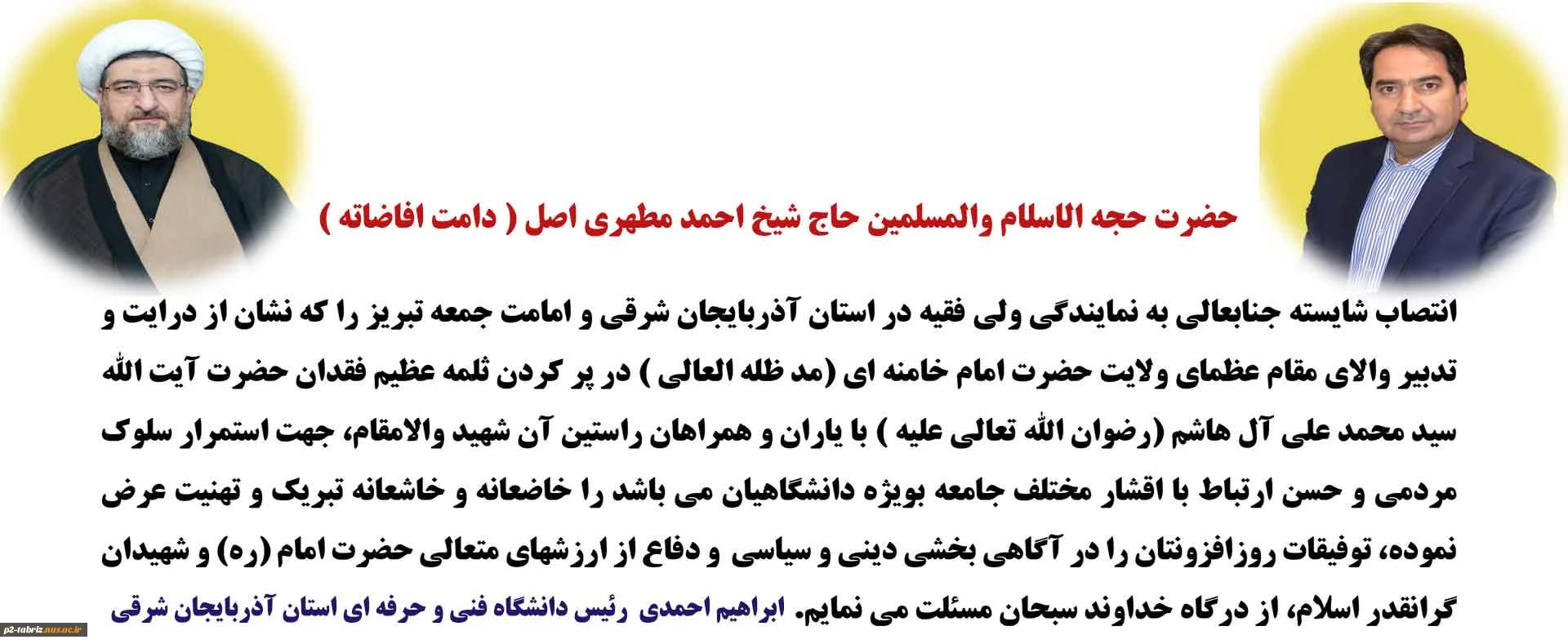 حضرت حجه الاسلام والمسلمین حاج شیخ احمد مطهری اصل ( دامت افاضاته )

انتصاب شایسته جنابعالی به نمایندگی ولی فقیه در استان آذربایجان شرقی و امامت جمعه تبریز را که نشان از درایت و تدبیر والای مقام عظمای ولایت حضرت امام خامنه ای (مد ظله العالی ) در پر کردن ثلمه عظیم فقدان حضرت آیت الله سید محمد علی آل هاشم (رضوان الله تعالی علیه ) با یاران و همراهان راستین آن شهید والامقام، جهت استمرار سلوک مردمی و حسن ارتباط با اقشار مختلف جامعه بویژه دانشگاهیان می باشد را خاضعانه و خاشعانه تبریک و تهنیت عرض نموده، توفیقات روزافزونتان را در آگاهی بخشی دینی و سیاسی و دفاع از ارزشهای متعالی حضرت امام (ره) و شهیدان گرانقدر اسلام، از درگاه خداوند سبحان مسئلت می نمایم. ابراهیم احمدی رئیس دانشگاه فنی و حرفه ای استان آذربایجان شرقی

p2-tabriz.nus.ac.ir